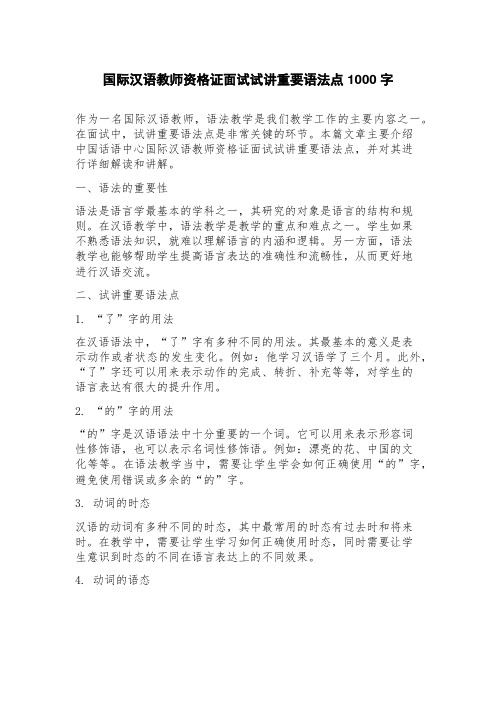 国际汉语教师资格证面试试讲重要语法点 1000 字

作为一名国际汉语教师，语法教学是我们教学工作的主要内容之一。在面试中，试讲重要语法点是非常关键的环节。本篇文章主要介绍中国话语中心国际汉语教师资格证面试试讲重要语法点，并对其进行详细解读和讲解。

一、语法的重要性

语法是语言学最基本的学科之一，其研究的对象是语言的结构和规则。在汉语教学中，语法教学是教学的重点和难点之一。学生如果不熟悉语法知识，就难以理解语言的内涵和逻辑。另一方面，语法教学也能够帮助学生提高语言表达的准确性和流畅性，从而更好地进行汉语交流。

二、试讲重要语法点

1. “了”字的用法

在汉语语法中，“了”字有多种不同的用法。其最基本的意义是表示动作或者状态的发生变化。例如：他学习汉语学了三个月。此外，“了”字还可以用来表示动作的完成、转折、补充等等，对学生的语言表达有很大的提升作用。

2. “的”字的用法

“的”字是汉语语法中十分重要的一个词。它可以用来表示形容词性修饰语，也可以表示名词性修饰语。例如：漂亮的花、中国的文化等等。在语法教学当中，需要让学生学会如何正确使用“的”字，避免使用错误或多余的“的”字。

3. 动词的时态

汉语的动词有多种不同的时态，其中最常用的时态有过去时和将来时。在教学中，需要让学生学习如何正确使用时态，同时需要让学生意识到时态的不同在语言表达上的不同效果。

4. 动词的语态